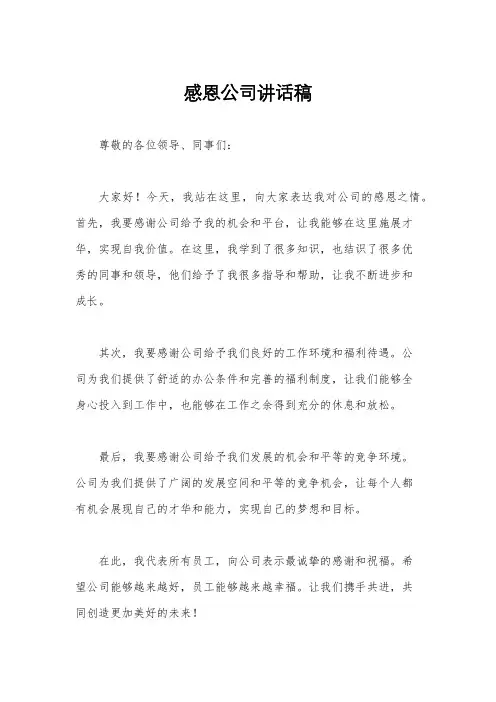 感恩公司讲话稿

尊敬的各位领导、同事们：

大家好！今天，我站在这里，向大家表达我对公司的感恩之情。首先，我要感谢公司给予我的机会和平台，让我能够在这里施展才华，实现自我价值。在这里，我学到了很多知识，也结识了很多优秀的同事和领导，他们给予了我很多指导和帮助，让我不断进步和成长。

其次，我要感谢公司给予我们良好的工作环境和福利待遇。公司为我们提供了舒适的办公条件和完善的福利制度，让我们能够全身心投入到工作中，也能够在工作之余得到充分的休息和放松。

最后，我要感谢公司给予我们发展的机会和平等的竞争环境。公司为我们提供了广阔的发展空间和平等的竞争机会，让每个人都有机会展现自己的才华和能力，实现自己的梦想和目标。

在此，我代表所有员工，向公司表示最诚挚的感谢和祝福。希望公司能够越来越好，员工能够越来越幸福。让我们携手共进，共同创造更加美好的未来！